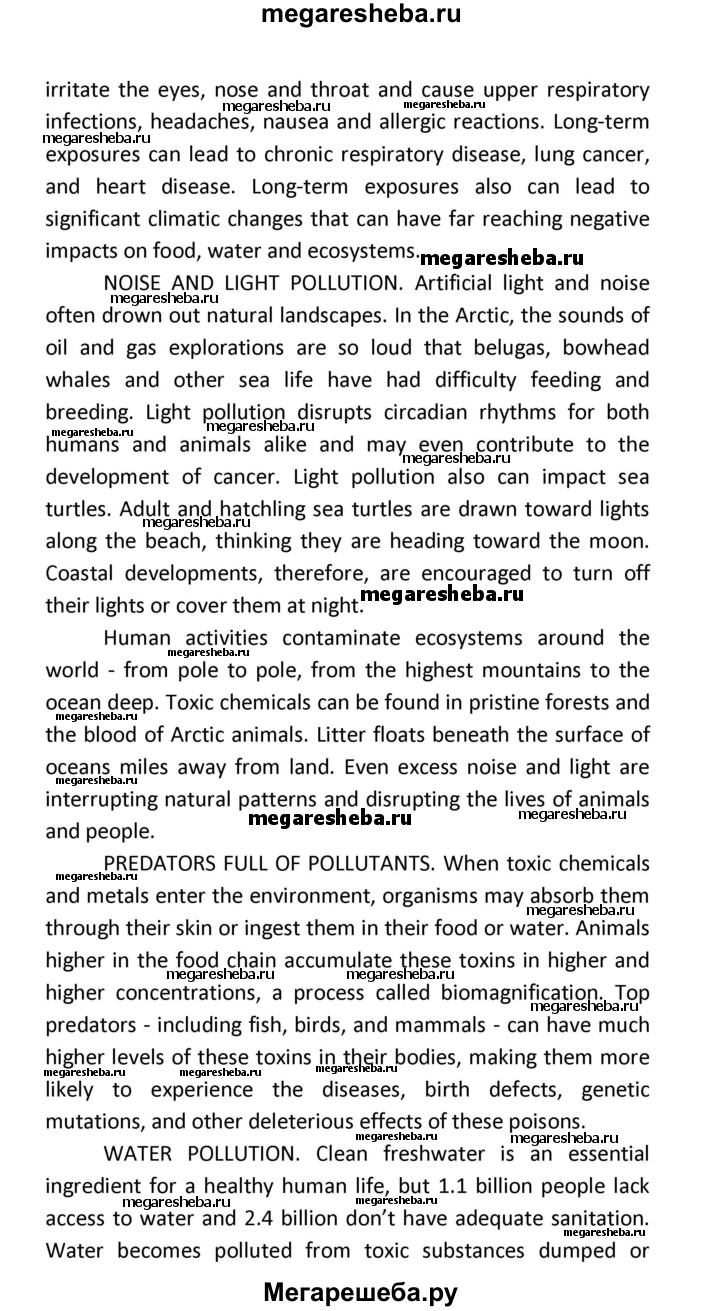 megaresheba.ru

irritate the eyes, nose and throat and cause upper respiratory infections, headaches, nausea and allergic reactions. Long-term exposures can lead to chronic respiratory disease, lung cancer, and heart disease. Long-term exposures also can lead to significant climatic changes that can have far reaching negative impacts on food, water and ecosystems.

NOISE AND LIGHT POLLUTION. Artificial light and noise often drown out natural landscapes. In the Arctic, the sounds of oil and gas explorations are so loud that belugas, bowhead whales and other sea life have had difficulty feeding and breeding. Light pollution disrupts circadian rhythms for both humans and animals alike and may even contribute to the development of cancer. Light pollution also can impact sea turtles. Adult and hatchling sea turtles are drawn toward lights along the beach, thinking they are heading toward the moon. Coastal developments, therefore, are encouraged to turn off their lights or cover them at night.

Human activities contaminate ecosystems around the world - from pole to pole, from the highest mountains to the ocean deep. Toxic chemicals can be found in pristine forests and the blood of Arctic animals. Litter floats beneath the surface of oceans miles away from land. Even excess noise and light are interrupting natural patterns and disrupting the lives of animals and people.

PREDATORS FULL OF POLLUTANTS. When toxic chemicals and metals enter the environment, organisms may absorb them through their skin or ingest them in their food or water. Animals higher in the food chain accumulate these toxins in higher and higher concentrations, a process called biomagnification. Top predators - including fish, birds, and mammals - can have much higher levels of these toxins in their bodies, making them more likely to experience the diseases, birth defects, genetic mutations, and other deleterious effects of these poisons.

WATER POLLUTION. Clean freshwater is an essential ingredient for a healthy human life, but 1.1 billion people lack access to water and 2.4 billion don't have adequate sanitation. Water becomes polluted from toxic substances dumped or

Мегарешеба.ру